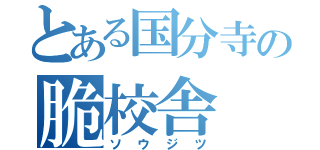 とある国分寺の
脆校舎
ソウジツ